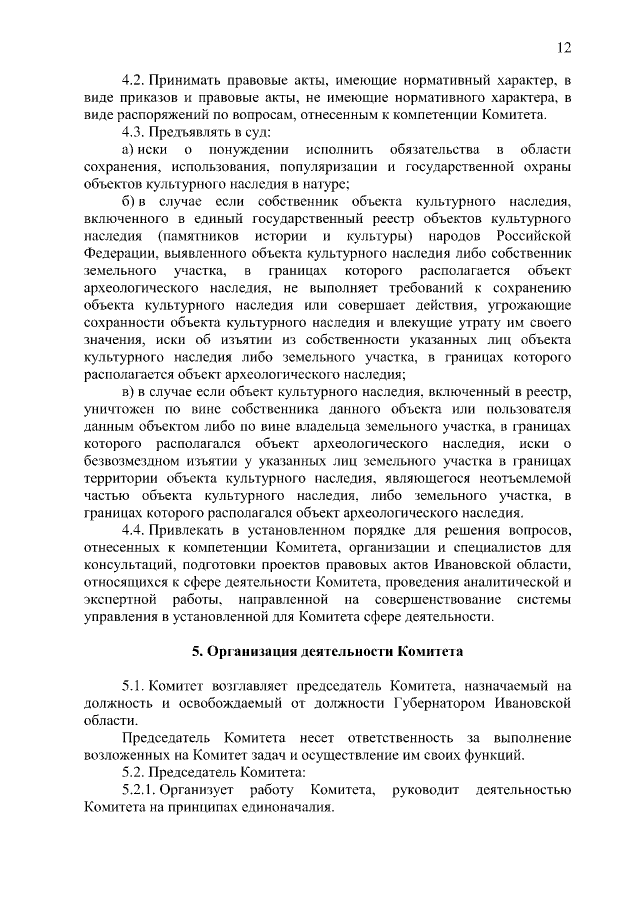 12

4.2. Принимать правовые акты, имеющие нормативный характер, в виде приказов и правовые акты, не имеющие нормативного характера, в виде распоряжений по вопросам, отнесенным к компетенции Комитета.

4.3. Предъявлять в суд:

а) иски о понуждении исполнить обязательства в области сохранения, использования, популяризации и государственной охраны объектов культурного наследия в натуре;

б) в случае если собственник объекта культурного наследия, включенного в единый государственный реестр объектов культурного наследия (памятников истории и культуры) народов Российской Федерации, выявленного объекта культурного наследия либо собственник земельного участка, в границах которого располагается объект археологического наследия, не выполняет требований к сохранению объекта культурного наследия или совершает действия, угрожающие сохранности объекта культурного наследия и влекущие утрату им своего значения, иски об изъятии из собственности указанных лиц объекта культурного наследия либо земельного участка, в границах которого располагается объект археологического наследия;

в) в случае если объект культурного наследия, включенный в реестр, уничтожен по вине собственника данного объекта или пользователя данным объектом либо по вине владельца земельного участка, в границах которого располагался объект археологического наследия, иски о безвозмездном изъятии у указанных лиц земельного участка в границах территории объекта культурного наследия, являющегося неотъемлемой частью объекта культурного наследия, либо земельного участка, в границах которого располагался объект археологического наследия.

4.4. Привлекать в установленном порядке для решения вопросов, отнесенных к компетенции Комитета, организации и специалистов для консультаций, подготовки проектов правовых актов Ивановской области, относящихся к сфере деятельности Комитета, проведения аналитической и экспертной работы, направленной на совершенствование системы управления в установленной для Комитета сфере деятельности.

5. Организация деятельности Комитета

5.1. Комитет возглавляет председатель Комитета, назначаемый на должность и освобождаемый от должности Губернатором Ивановской области.

Председатель Комитета несет ответственность за выполнение возложенных на Комитет задач и осуществление им своих функций.

5.2. Председатель Комитета:

5.2.1. Организует работу Комитета, руководит деятельностью Комитета на принципах единоначалия.